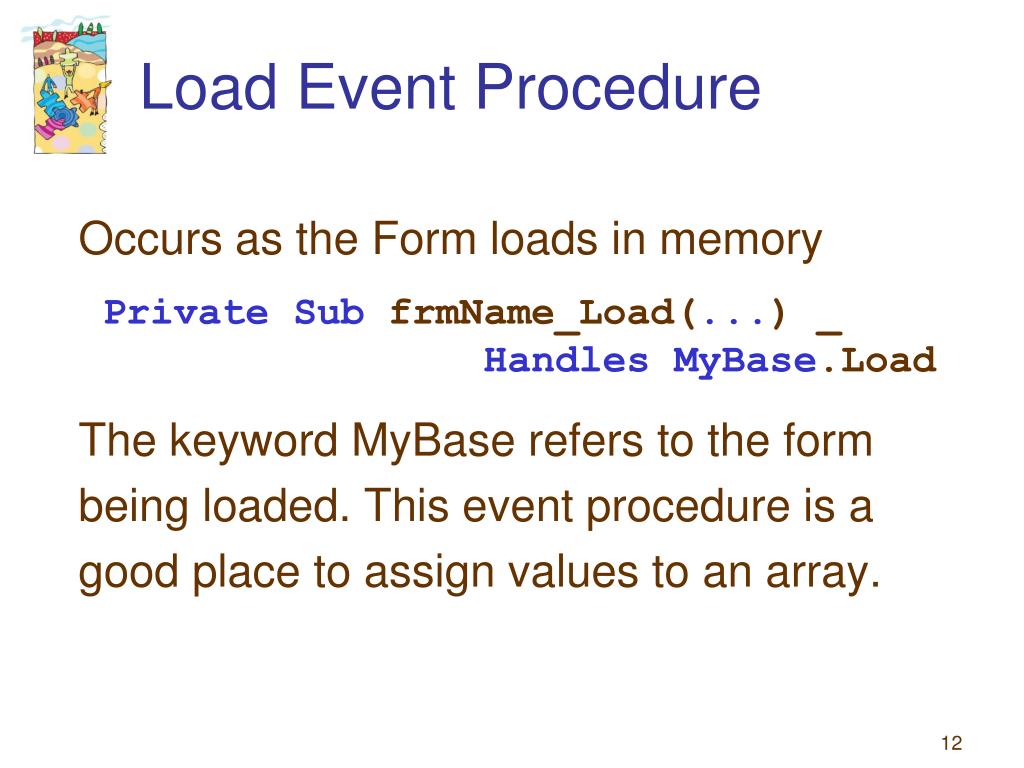 Load Event Procedure

Occurs as the Form loads in memory

Private Sub frmName_Load(...) _
Handles MyBase.Load

The keyword MyBase refers to the form being loaded. This event procedure is a good place to assign values to an array.

12